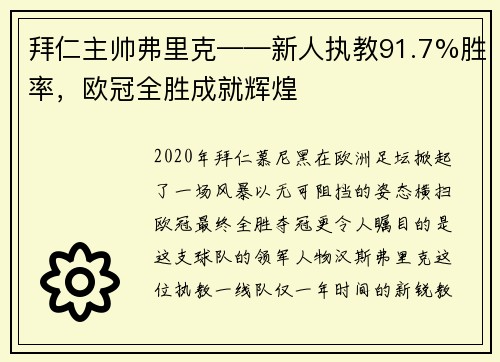 拜仁主帅弗里克——新人执教91.7%胜率，欧冠全胜成就辉煌

2020年拜仁慕尼黑在欧洲足坛掀起了一场风暴以无可阻挡的姿态横扫欧冠最终全胜夺冠更令人瞩目的是这支球队的领军人物汉斯弗里克这位执教一线队仅一年时间的新锐教